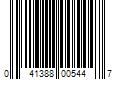 0 41388 00544 7